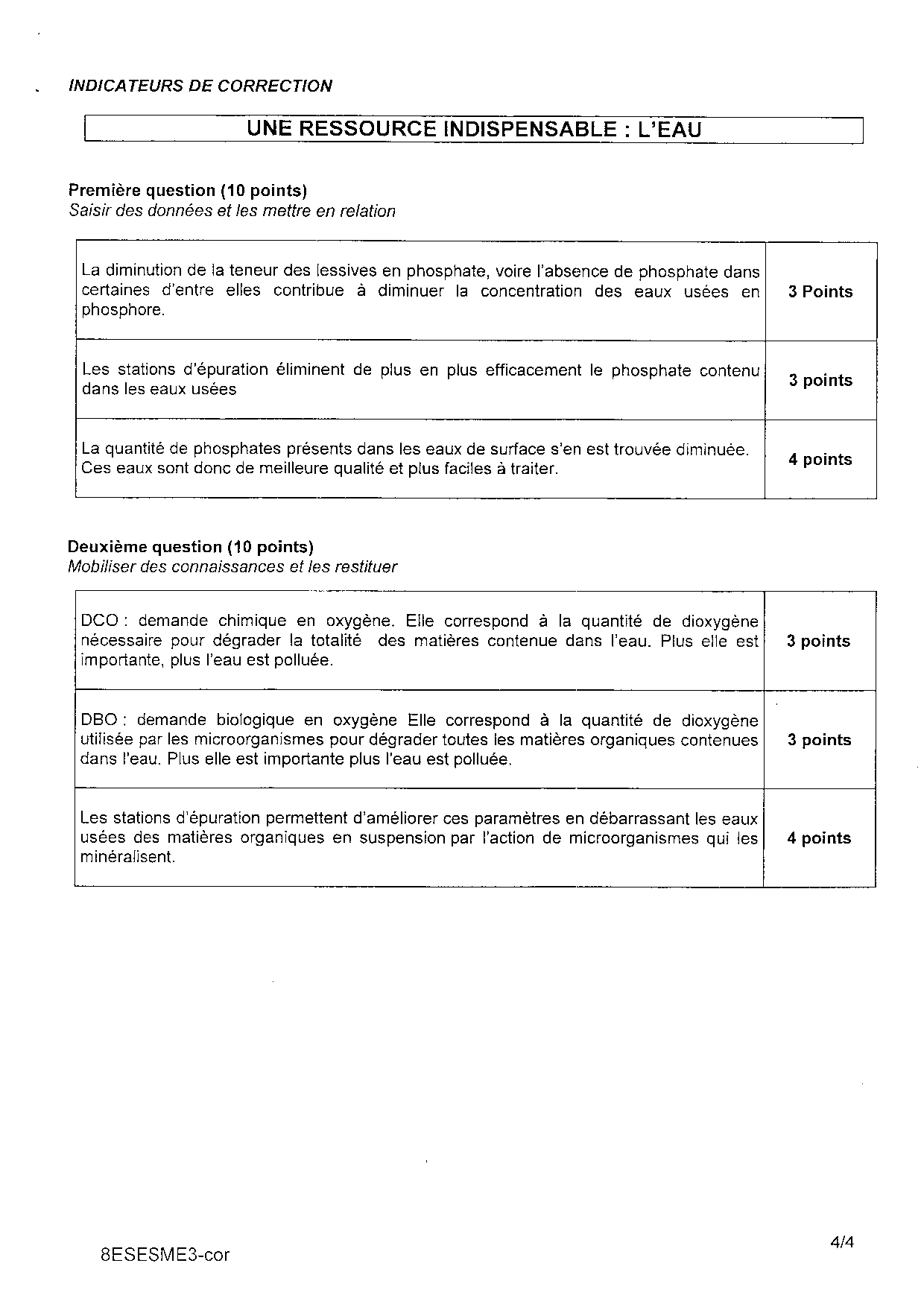 INDICATEURS DE CORRECTION

UNE RESSOURCE INDISPENSABLE : L'EAU

Première question (10 points)
Saisir des données et les mettre en relation

| | |
|---|---|
| La diminution de la teneur des lessives en phosphate, voire l'absence de phosphate dans certaines d'entre elles contribue à diminuer la concentration des eaux usées en phosphore. | 3 Points |
| Les stations d'épuration éliminent de plus en plus efficacement le phosphate contenu dans les eaux usées | 3 points |
| La quantité de phosphates présents dans les eaux de surface s'en est trouvée diminuée. Ces eaux sont donc de meilleure qualité et plus faciles à traiter. | 4 points |

Deuxième question (10 points)
Mobiliser des connaissances et les restituer

| | |
|---|---|
| DCO : demande chimique en oxygène. Elle correspond à la quantité de dioxygène nécessaire pour dégrader la totalité des matières contenue dans l'eau. Plus elle est importante, plus l'eau est polluée. | 3 points |
| DBO : demande biologique en oxygène Elle correspond à la quantité de dioxygène utilisée par les microorganismes pour dégrader toutes les matières organiques contenues dans l'eau. Plus elle est importante plus l'eau est polluée. | 3 points |
| Les stations d'épuration permettent d'améliorer ces paramètres en débarrassant les eaux usées des matières organiques en suspension par l'action de microorganismes qui les minéralisent. | 4 points |

8ESESME3-cor

4/4